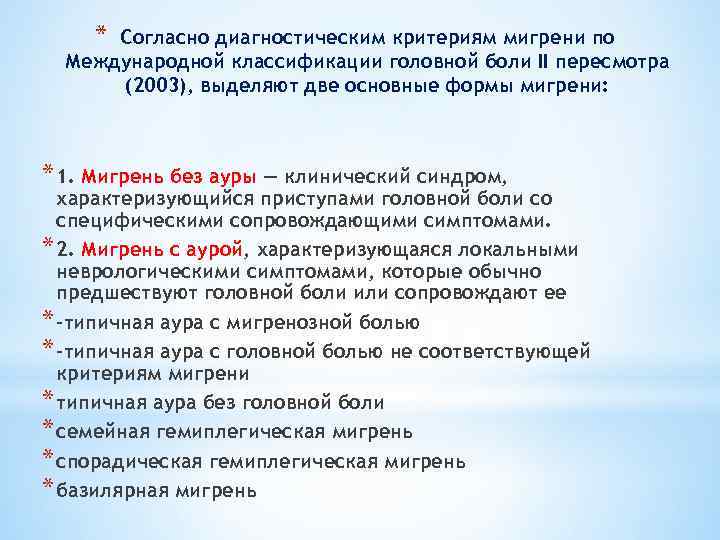 * Согласно диагностическим критериям мигрени по Международной классификации головной боли II пересмотра (2003), выделяют две основные формы мигрени:

* 1. Мигрень без ауры — клинический синдром, характеризующийся приступами головной боли со специфическими сопровождающими симптомами.

* 2. Мигрень с аурой, характеризующаяся локальными неврологическими симптомами, которые обычно предшествуют головной боли или сопровождают ее

* -типичная аура с мигренозной болью

* -типичная аура с головной болью не соответствующей критериям мигрени

* типичная аура без головной боли

* семейная гемиплегическая мигрень

* спорадическая гемиплегическая мигрень

* базилярная мигрень